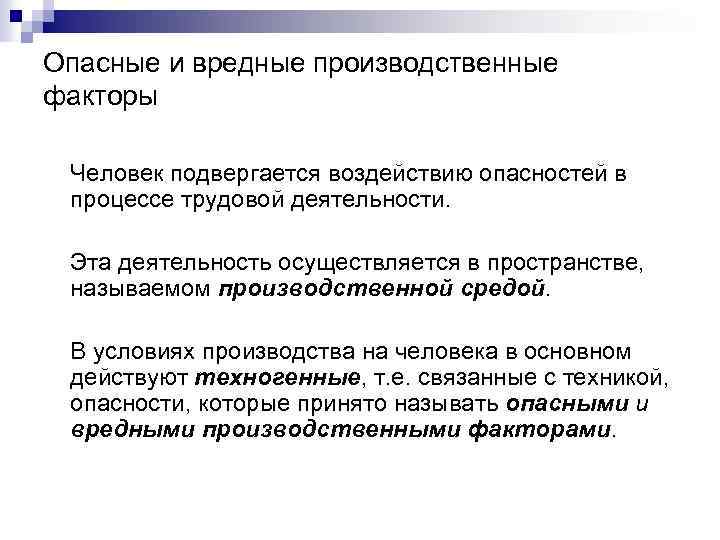 Опасные и вредные производственные факторы

Человек подвергается воздействию опасностей в процессе трудовой деятельности.

Эта деятельность осуществляется в пространстве, называемом производственной средой.

В условиях производства на человека в основном действуют техногенные, т.е. связанные с техникой, опасности, которые принято называть опасными и вредными производственными факторами.